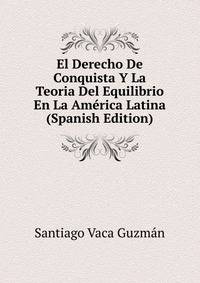 El Derecho De Conquista Y La Teoria Del Equilibrio En La América Latina (Spanish Edition)

Santiago Vaca Guzmán